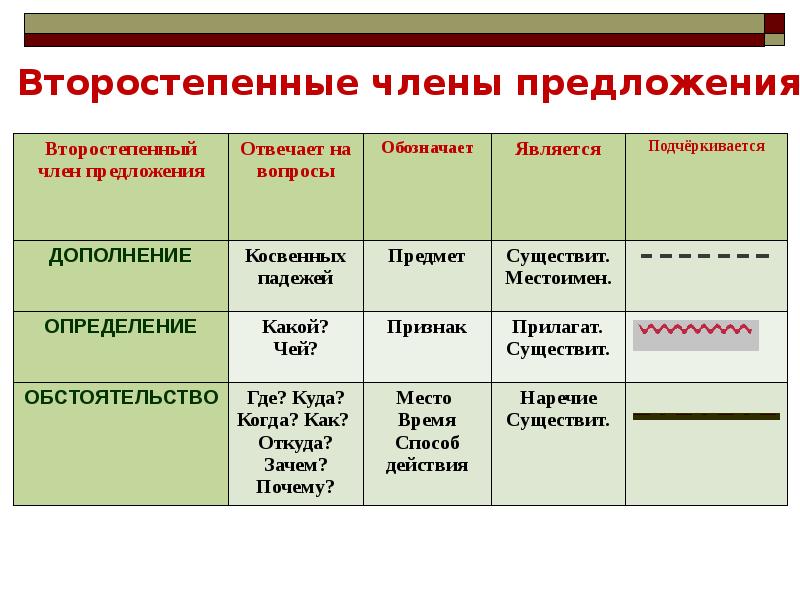 Второстепенные члены предложения

| Второстепенный член предложения | Отвечает на вопросы | Обозначает | Является | Подчёркивается |
|---|---|---|---|---|
| ДОПОЛНЕНИЕ | Косвенных падежей | Предмет | Существит. Местоимен. | |
| ОПРЕДЕЛЕНИЕ | Какой? Чей? | Признак | Прилагат. Существит. | |
| ОБСТОЯТЕЛЬСТВО | Где? Куда? Когда? Как? Откуда? Зачем? Почему? | Место Время Способ действия | Наречие Существит. | |